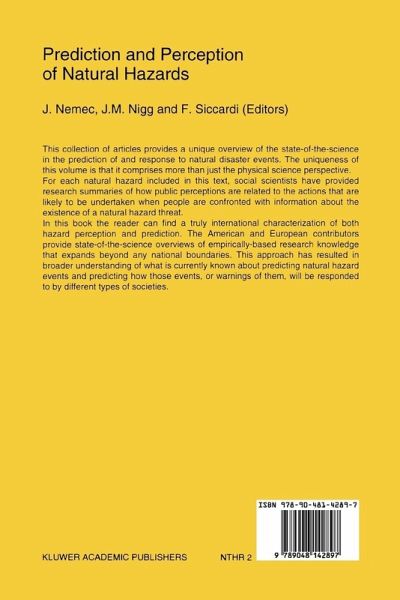 Prediction and Perception of Natural Hazards

J. Nemec, J.M. Nigg and F. Siccardi (Editors)

This collection of articles provides a unique overview of the state-of-the-science in the prediction of and response to natural disaster events. The uniqueness of this volume is that it comprises more than just the physical science perspective. For each natural hazard included in this text, social scientists have provided research summaries of how public perceptions are related to the actions that are likely to be undertaken when people are confronted with information about the existence of a natural hazard threat.
In this book the reader can find a truly international characterization of both hazard perception and prediction. The American and European contributors provide state-of-the-science overviews of empirically-based research knowledge that expands beyond any national boundaries. This approach has resulted in broader understanding of what is currently known about predicting natural hazard events and predicting how those events, or warnings of them, will be responded to by different types of societies.

ISBN 978-90-481-4289-7

9 789048 142897

KLUWER ACADEMIC PUBLISHERS NTHR 2